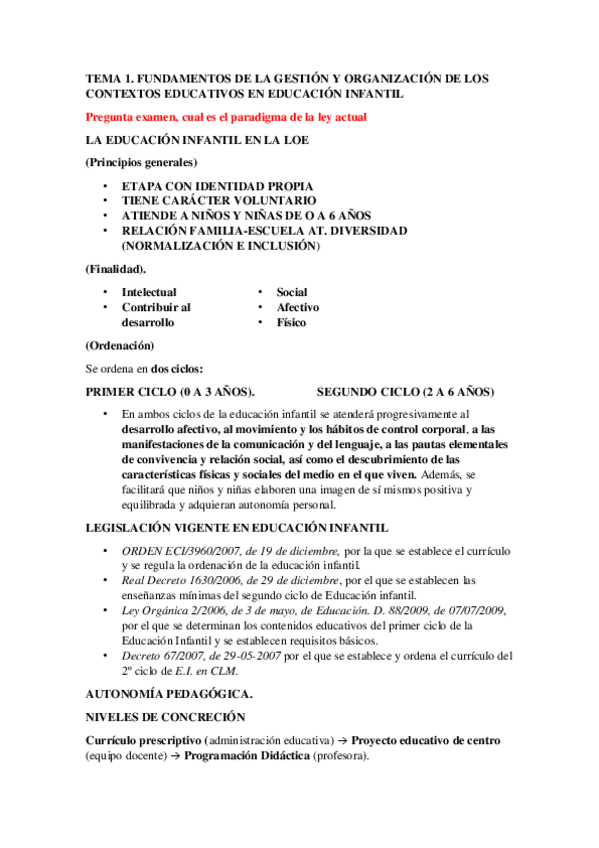 TEMA 1. FUNDAMENTOS DE LA GESTIÓN Y ORGANIZACIÓN DE LOS CONTEXTOS EDUCATIVOS EN EDUCACIÓN INFANTIL

Pregunta examen, cual es el paradigma de la ley actual

LA EDUCACIÓN INFANTIL EN LA LOE

(Principios generales)

• ETAPA CON IDENTIDAD PROPIA
• TIENE CARÁCTER VOLUNTARIO
• ATIENDE A NIÑOS Y NIÑAS DE O A 6 AÑOS
• RELACIÓN FAMILIA-ESCUELA AT. DIVERSIDAD (NORMALIZACIÓN E INCLUSIÓN)

(Finalidad).

• Intelectual
• Contribuir al desarrollo

• Social
• Afectivo
• Físico

(Ordenación)

Se ordena en dos ciclos:

PRIMER CICLO (0 A 3 AÑOS).

SEGUNDO CICLO (2 A 6 AÑOS)

• En ambos ciclos de la educación infantil se atenderá progresivamente al desarrollo afectivo, al movimiento y los hábitos de control corporal, a las manifestaciones de la comunicación y del lenguaje, a las pautas elementales de convivencia y relación social, así como el descubrimiento de las características físicas y sociales del medio en el que viven. Además, se facilitará que niños y niñas elaboren una imagen de sí mismos positiva y equilibrada y adquieran autonomía personal.

LEGISLACIÓN VIGENTE EN EDUCACIÓN INFANTIL

• ORDEN ECI/3960/2007, de 19 de diciembre, por la que se establece el currículo y se regula la ordenación de la educación infantil.
• Real Decreto 1630/2006, de 29 de diciembre, por el que se establecen las enseñanzas mínimas del segundo ciclo de Educación infantil.
• Ley Orgánica 2/2006, de 3 de mayo, de Educación. D. 88/2009, de 07/07/2009, por el que se determinan los contenidos educativos del primer ciclo de la Educación Infantil y se establecen requisitos básicos.
• Decreto 67/2007, de 29-05-2007 por el que se establece y ordena el currículo del 2º ciclo de E.I. en CLM.

AUTONOMÍA PEDAGÓGICA.

NIVELES DE CONCRECIÓN

Currículo prescriptivo (administración educativa) → Proyecto educativo de centro (equipo docente) → Programación Didáctica (profesora).